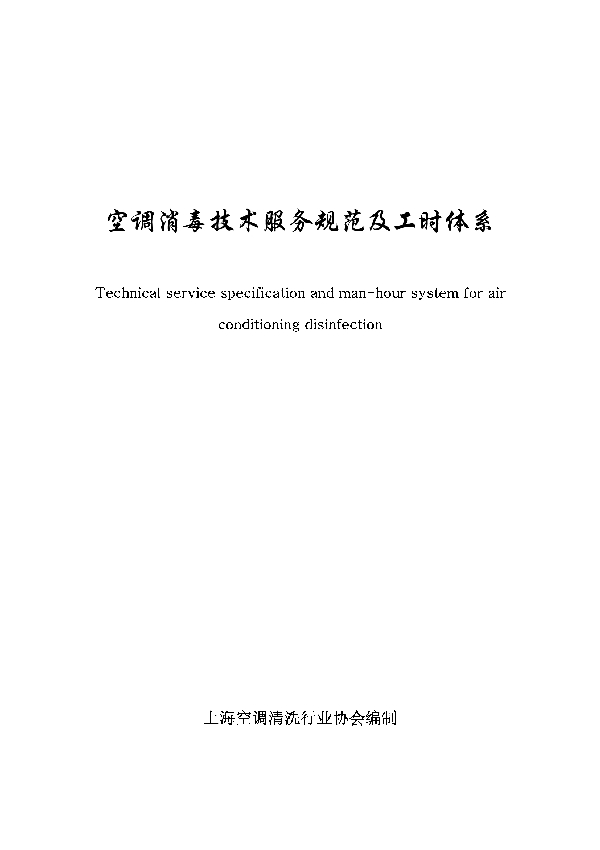 空调消毒技术服务规范及工时体系

Technical service specification and man-hour system for air conditioning disinfection

上海空调清洗行业协会编制